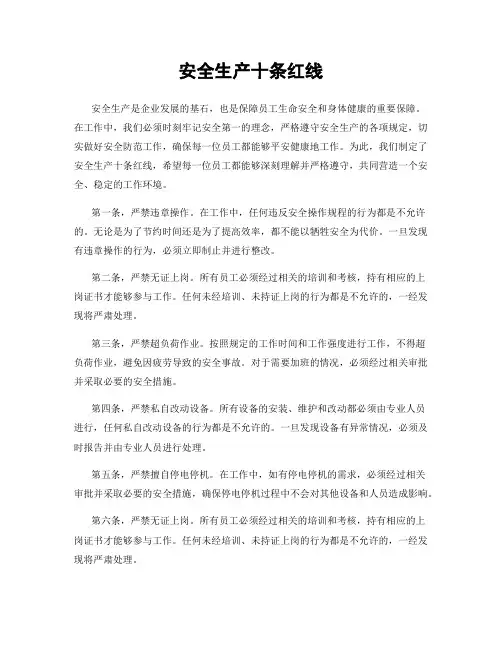 安全生产十条红线

安全生产是企业发展的基石，也是保障员工生命安全和身体健康的重要保障。在工作中，我们必须时刻牢记安全第一的理念，严格遵守安全生产的各项规定，切实做好安全防范工作，确保每一位员工都能够平安健康地工作。为此，我们制定了安全生产十条红线，希望每一位员工都能够深刻理解并严格遵守，共同营造一个安全、稳定的工作环境。

第一条，严禁违章操作。在工作中，任何违反安全操作规程的行为都是不允许的。无论是为了节约时间还是为了提高效率，都不能以牺牲安全为代价。一旦发现有违章操作的行为，必须立即制止并进行整改。

第二条，严禁无证上岗。所有员工必须经过相关的培训和考核，持有相应的上岗证书才能够参与工作。任何未经培训、未持证上岗的行为都是不允许的，一经发现将严肃处理。

第三条，严禁超负荷作业。按照规定的工作时间和工作强度进行工作，不得超负荷作业，避免因疲劳导致的安全事故。对于需要加班的情况，必须经过相关审批并采取必要的安全措施。

第四条，严禁私自改动设备。所有设备的安装、维护和改动都必须由专业人员进行，任何私自改动设备的行为都是不允许的。一旦发现设备有异常情况，必须及时报告并由专业人员进行处理。

第五条，严禁擅自停电停机。在工作中，如有停电停机的需求，必须经过相关审批并采取必要的安全措施，确保停电停机过程中不会对其他设备和人员造成影响。

第六条，严禁无证上岗。所有员工必须经过相关的培训和考核，持有相应的上岗证书才能够参与工作。任何未经培训、未持证上岗的行为都是不允许的，一经发现将严肃处理。